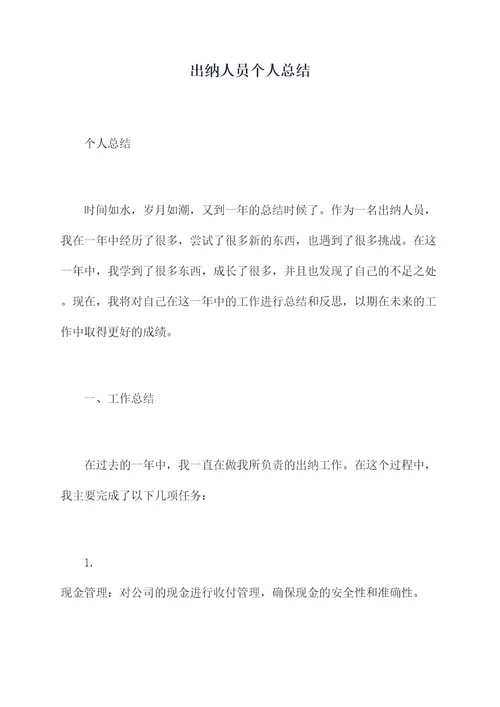 出纳人员个人总结

个人总结

时间如水，岁月如潮，又到一年的总结时候了。作为一名出纳人员，我在一年中经历了很多，尝试了很多新的东西，也遇到了很多挑战。在这一年中，我学到了很多东西，成长了很多，并且也发现了自己的不足之处。现在，我将对自己在这一年中的工作进行总结和反思，以期在未来的工作中取得更好的成绩。

一、工作总结

在过去的一年中，我一直在做我所负责的出纳工作。在这个过程中，我主要完成了以下几项任务：

1.

现金管理：对公司的现金进行收付管理，确保现金的安全性和准确性。